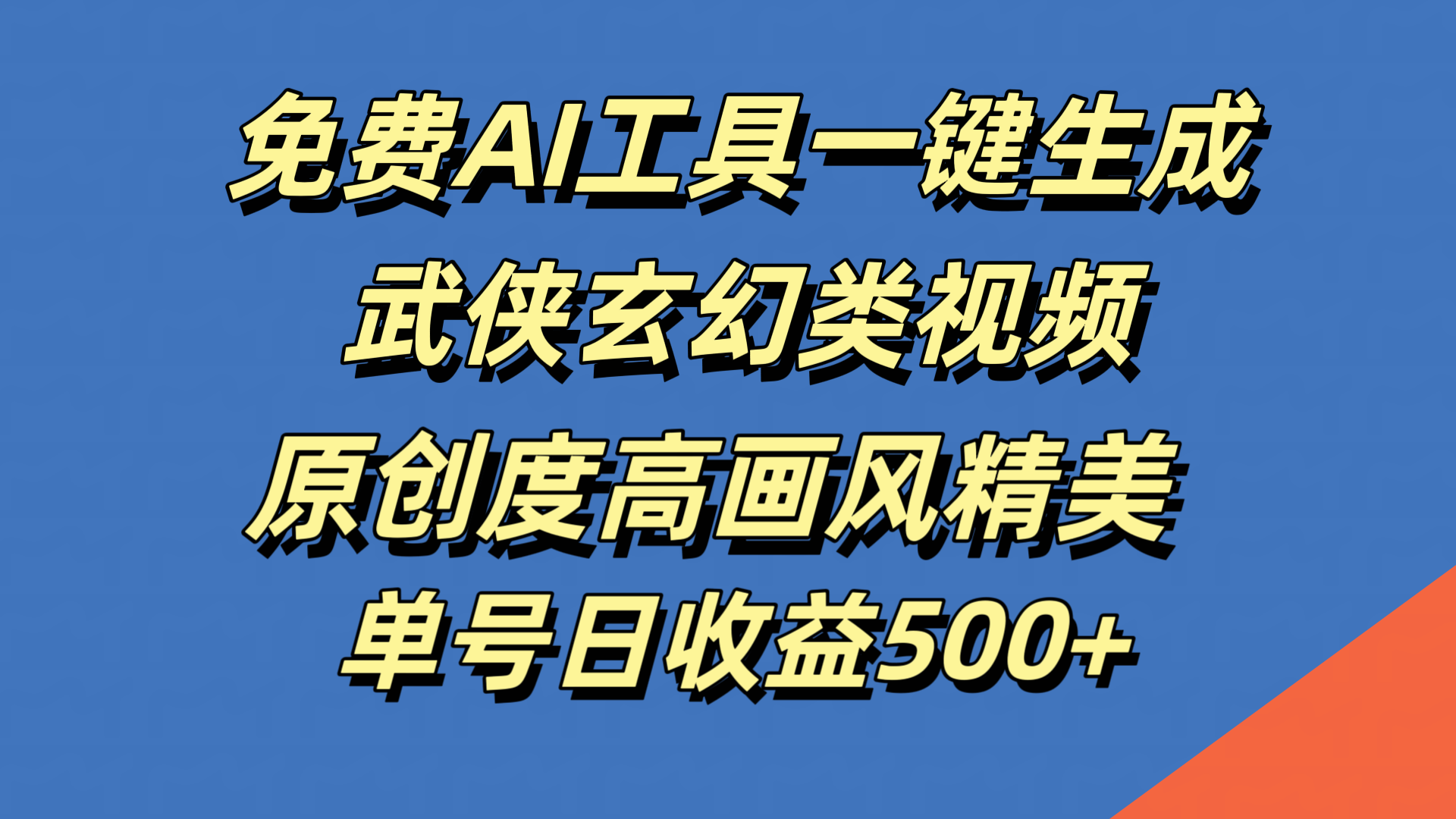 免费AI工具一键生成
武侠玄幻类视频
原创度高画风精美
单号日收益500+